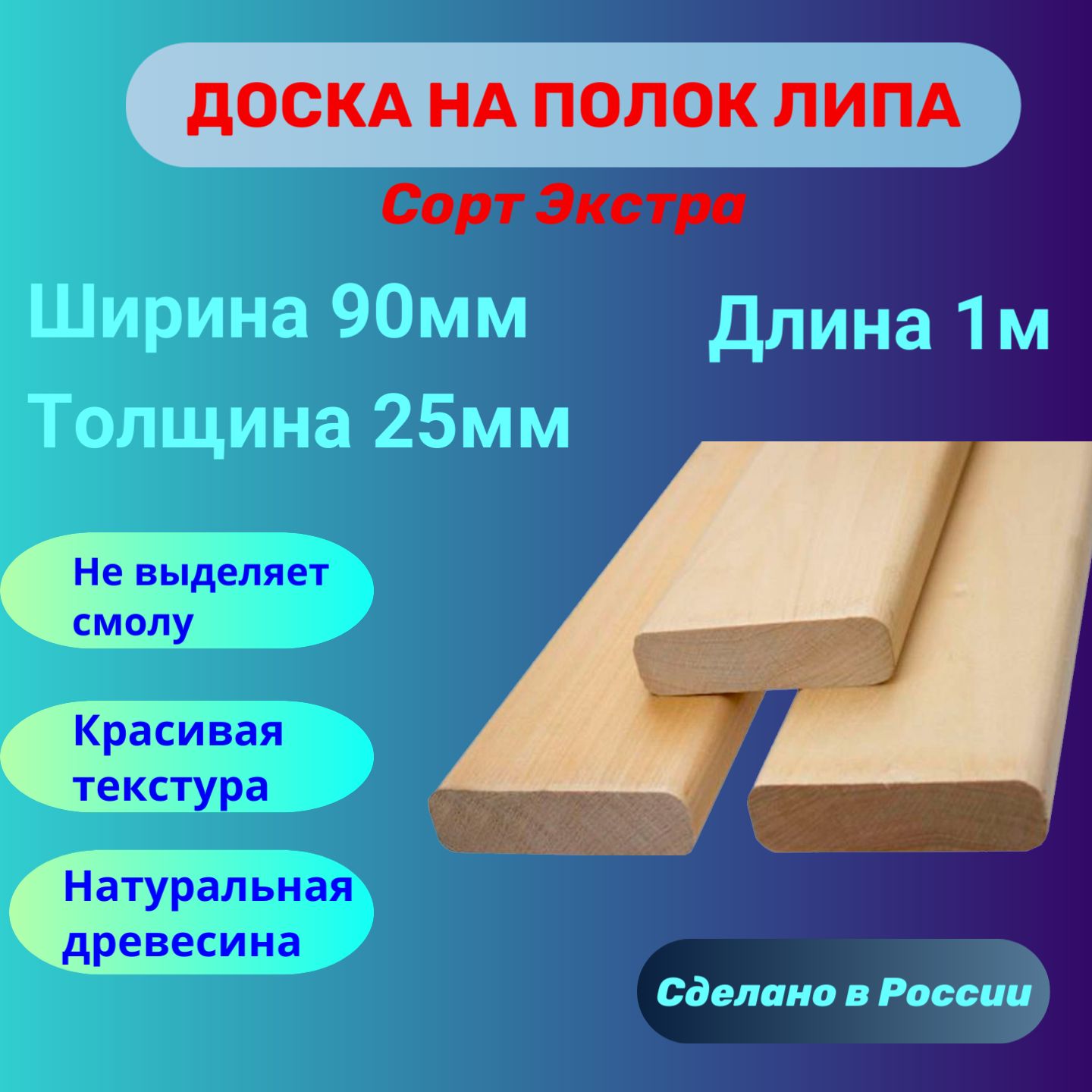 ДОСКА НА ПОЛОК ЛИПА

Сорт Экстра

Ширина 90мм

Толщина 25мм

Длина 1м

Не выделяет смолу

Красивая текстура

Натуральная древесина

Сделано в России